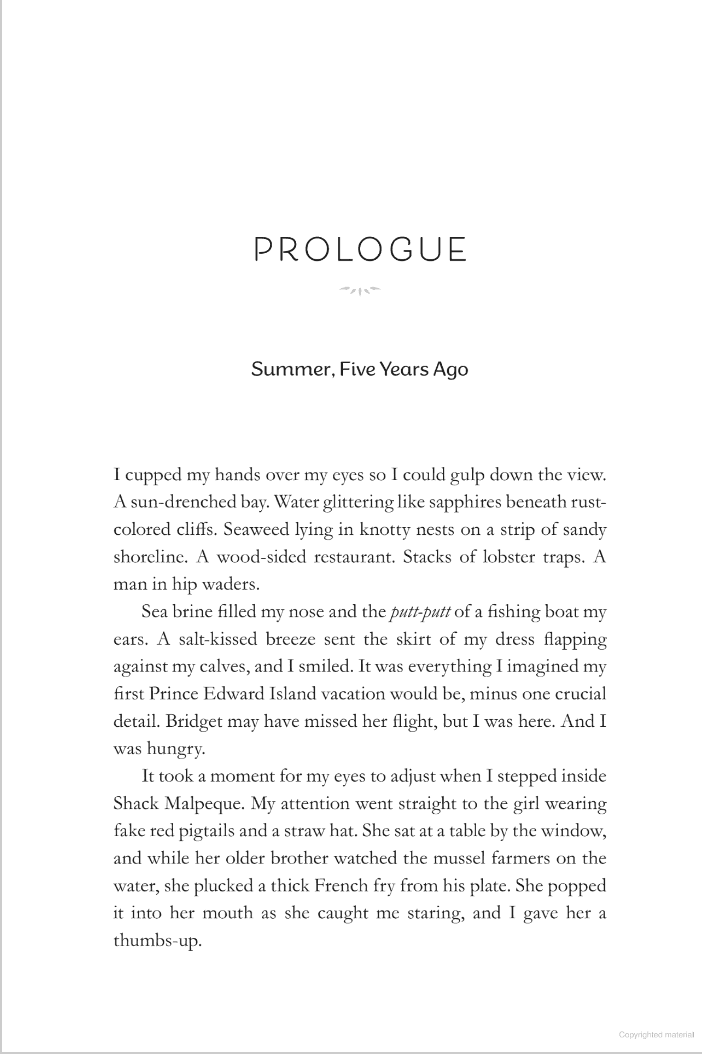 PROLOGUE

Summer, Five Years Ago

I cupped my hands over my eyes so I could gulp down the view. A sun-drenched bay. Water glittering like sapphires beneath rust-colored cliffs. Seaweed lying in knotty nests on a strip of sandy shoreline. A wood-sided restaurant. Stacks of lobster traps. A man in hip waders.

Sea brine filled my nose and the putt-putt of a fishing boat my ears. A salt-kissed breeze sent the skirt of my dress flapping against my calves, and I smiled. It was everything I imagined my first Prince Edward Island vacation would be, minus one crucial detail. Bridget may have missed her flight, but I was here. And I was hungry.

It took a moment for my eyes to adjust when I stepped inside Shack Malpeque. My attention went straight to the girl wearing fake red pigtails and a straw hat. She sat at a table by the window, and while her older brother watched the mussel farmers on the water, she plucked a thick French fry from his plate. She popped it into her mouth as she caught me staring, and I gave her a thumbs-up.

Copyrighted material